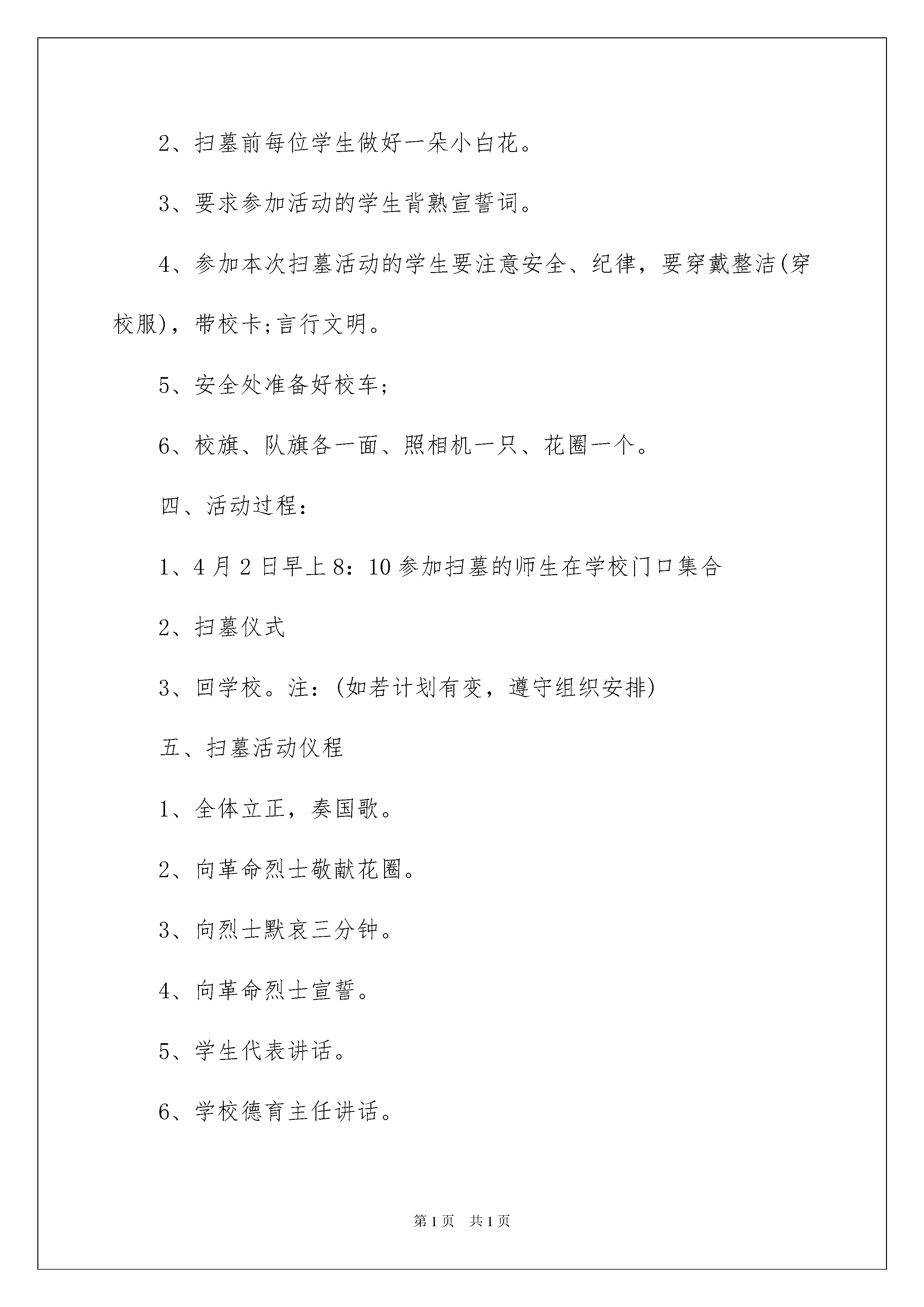 2、扫墓前每位学生做好一朵小白花。

3、要求参加活动的学生背熟宣誓词。

4、参加本次扫墓活动的学生要注意安全、纪律，要穿戴整洁(穿校服)，带校卡;言行文明。

5、安全处准备好校车;

6、校旗、队旗各一面、照相机一只、花圈一个。

四、活动过程:

1、4月2日早上8:10参加扫墓的师生在学校门口集合

2、扫墓仪式

3、回学校。注:(如若计划有变，遵守组织安排)

五、扫墓活动仪程

1、全体立正，奏国歌。

2、向革命烈士敬献花圈。

3、向烈士默哀三分钟。

4、向革命烈士宣誓。

5、学生代表讲话。

6、学校德育主任讲话。

第1页 共1页